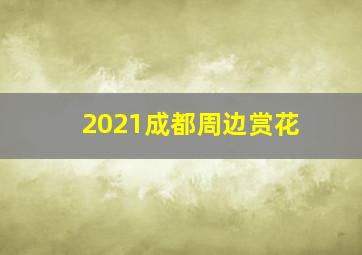 2021成都周边赏花